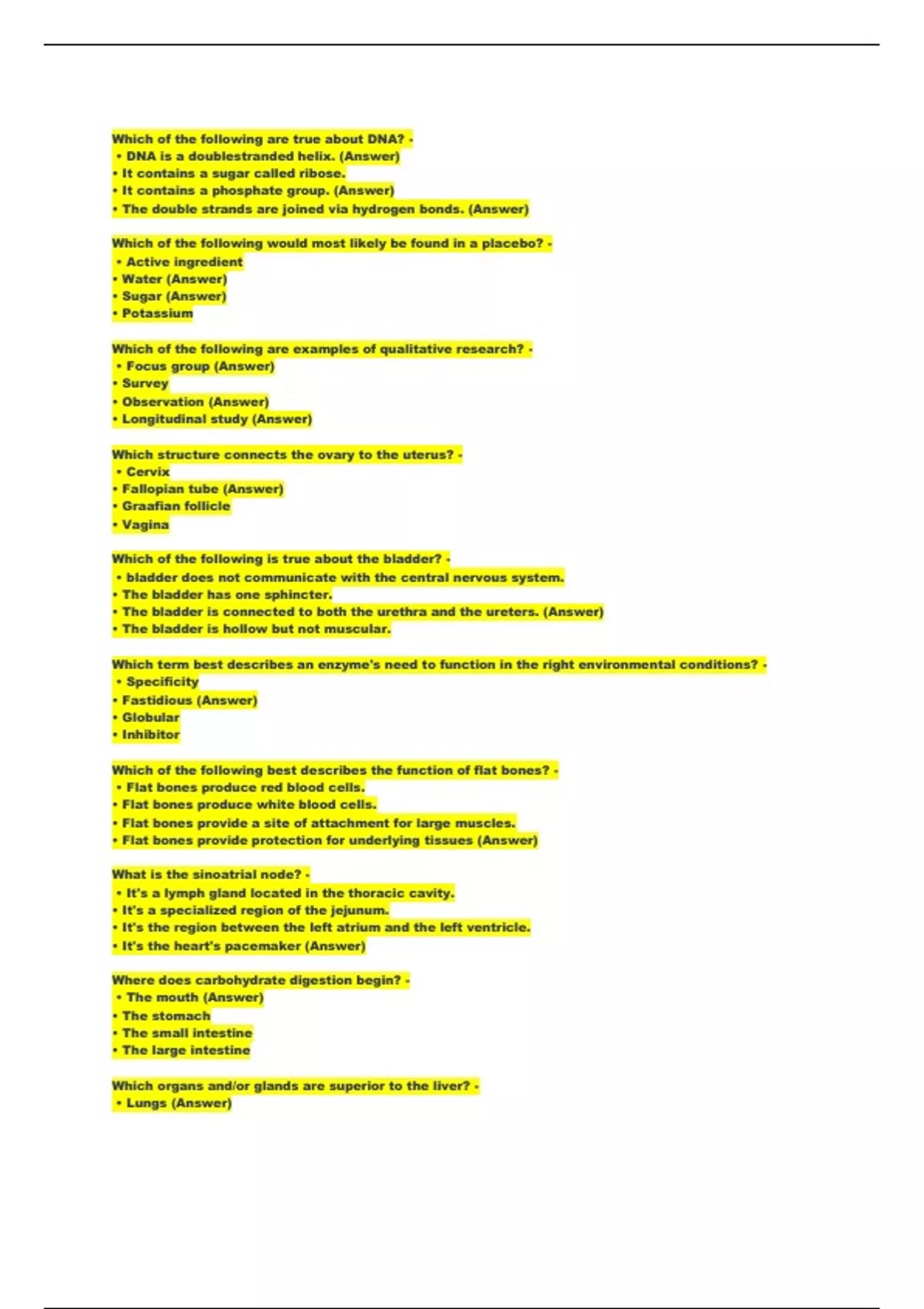 Which of the following are true about DNA? -
• DNA is a doublestranded helix. (Answer)
• It contains a sugar called ribose.
• It contains a phosphate group. (Answer)
• The double strands are joined via hydrogen bonds. (Answer)

Which of the following would most likely be found in a placebo? -
• Active ingredient
• Water (Answer)
• Sugar (Answer)
• Potassium

Which of the following are examples of qualitative research? -
• Focus group (Answer)
• Survey
• Observation (Answer)
• Longitudinal study (Answer)

Which structure connects the ovary to the uterus? -
• Cervix
• Fallopian tube (Answer)
• Graafian follicle
• Vagina

Which of the following is true about the bladder? -
• bladder does not communicate with the central nervous system.
• The bladder has one sphincter.
• The bladder is connected to both the urethra and the ureters. (Answer)
• The bladder is hollow but not muscular.

Which term best describes an enzyme's need to function in the right environmental conditions? -
• Specificity
• Fastidious (Answer)
• Globular
• Inhibitor

Which of the following best describes the function of flat bones? -
• Flat bones produce red blood cells.
• Flat bones produce white blood cells.
• Flat bones provide a site of attachment for large muscles.
• Flat bones provide protection for underlying tissues (Answer)

What is the sinoatrial node? -
• It's a lymph gland located in the thoracic cavity.
• It's a specialized region of the jejunum.
• It's the region between the left atrium and the left ventricle.
• It's the heart's pacemaker (Answer)

Where does carbohydrate digestion begin? -
• The mouth (Answer)
• The stomach
• The small intestine
• The large intestine

Which organs and/or glands are superior to the liver? -
• Lungs (Answer)